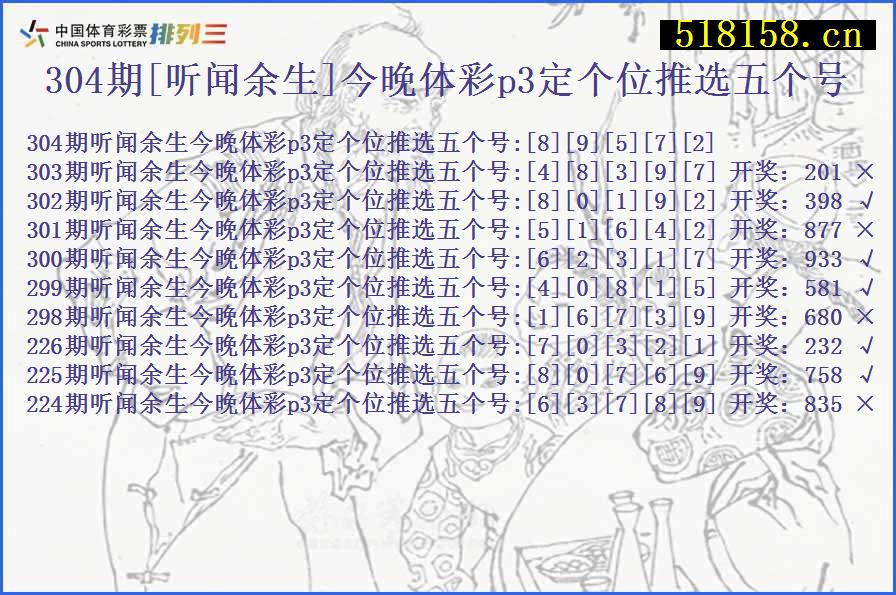 中国体育彩票 CHINA SPORTS LOTTERY 排列三

518158.cn

304期[听闻余生]今晚体彩p3定个位推选五个号

304期听闻余生今晚体彩p3定个位推选五个号:[8][9][5][7][2]
303期听闻余生今晚体彩p3定个位推选五个号:[4][8][3][9][7] 开奖: 201 ×
302期听闻余生今晚体彩p3定个位推选五个号:[8][0][1][9][2] 开奖: 398 √
301期听闻余生今晚体彩p3定个位推选五个号:[5][1][6][4][2] 开奖: 877 ×
300期听闻余生今晚体彩p3定个位推选五个号:[6][2][3][1][7] 开奖: 933 √
299期听闻余生今晚体彩p3定个位推选五个号:[4][0][8][1][5] 开奖: 581 √
298期听闻余生今晚体彩p3定个位推选五个号:[1][6][7][3][9] 开奖: 680 ×
226期听闻余生今晚体彩p3定个位推选五个号:[7][0][3][2][1] 开奖: 232 √
225期听闻余生今晚体彩p3定个位推选五个号:[8][0][7][6][9] 开奖: 758 √
224期听闻余生今晚体彩p3定个位推选五个号:[6][3][7][8][9] 开奖: 835 ×